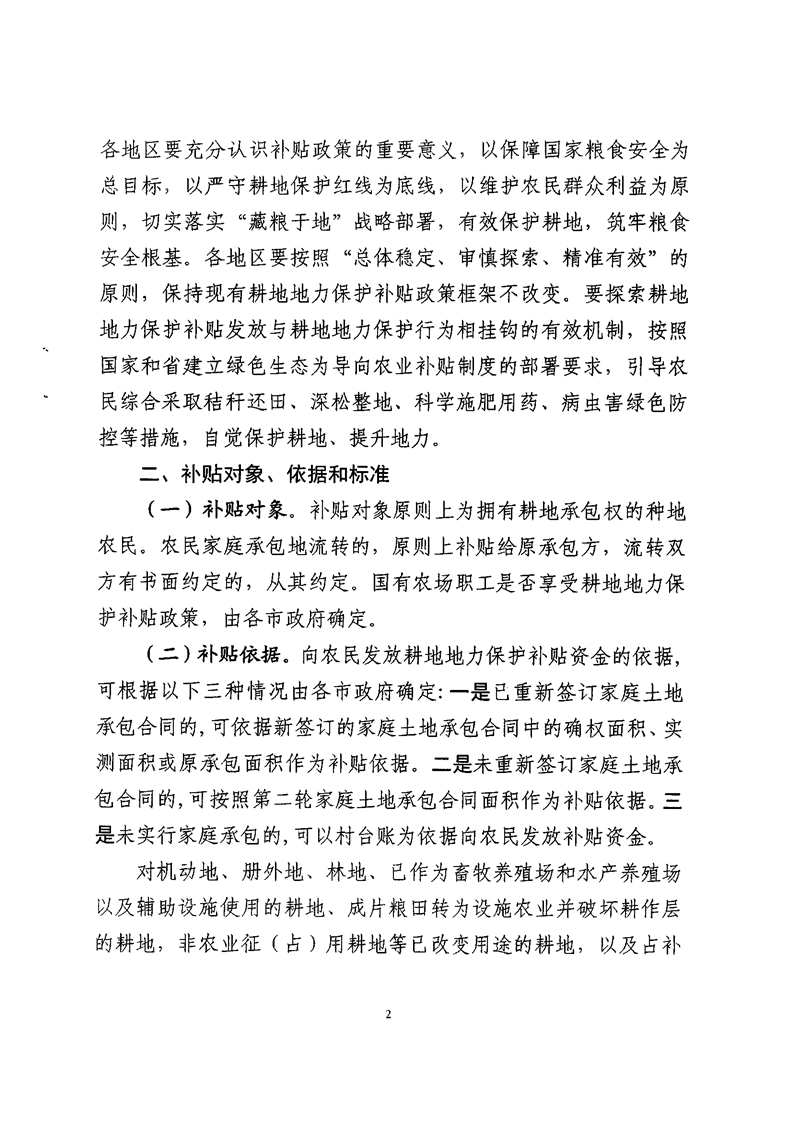 各地区要充分认识补贴政策的重要意义，以保障国家粮食安全为总目标，以严守耕地保护红线为底线，以维护农民群众利益为原则，切实落实“藏粮于地”战略部署，有效保护耕地，筑牢粮食安全根基。各地区要按照“总体稳定、审慎探索、精准有效”的原则，保持现有耕地地力保护补贴政策框架不改变。要探索耕地地力保护补贴发放与耕地地力保护行为相挂钩的有效机制，按照国家和省建立绿色生态为导向农业补贴制度的部署要求，引导农民综合采取秸秆还田、深松整地、科学施肥用药、病虫害绿色防控等措施，自觉保护耕地、提升地力。

二、补贴对象、依据和标准

（一）补贴对象。补贴对象原则上为拥有耕地承包权的种地农民。农民家庭承包地流转的，原则上补贴给原承包方，流转双方有书面约定的，从其约定。国有农场职工是否享受耕地地力保护补贴政策，由各市政府确定。

（二）补贴依据。向农民发放耕地地力保护补贴资金的依据，可根据以下三种情况由各市政府确定：一是已重新签订家庭土地承包合同的，可依据新签订的家庭土地承包合同中的确权面积、实测面积或原承包面积作为补贴依据。二是未重新签订家庭土地承包合同的，可按照第二轮家庭土地承包合同面积作为补贴依据。三是未实行家庭承包的，可以村台账为依据向农民发放补贴资金。

对机动地、册外地、林地、已作为畜牧养殖场和水产养殖场以及辅助设施使用的耕地、成片粮田转为设施农业并破坏耕作层的耕地，非农业征（占）用耕地等已改变用途的耕地，以及占补

2